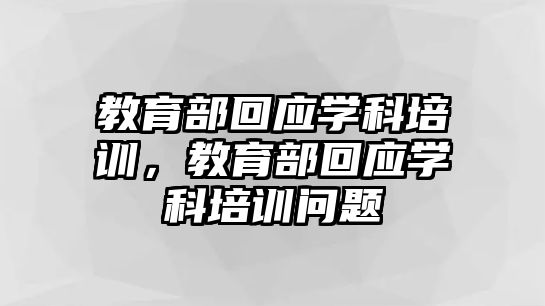 教育部回应学科培训，教育部回应学科培训问题